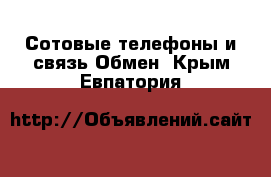 Сотовые телефоны и связь Обмен  Крым Евпатория

http://Объявлений.сайт